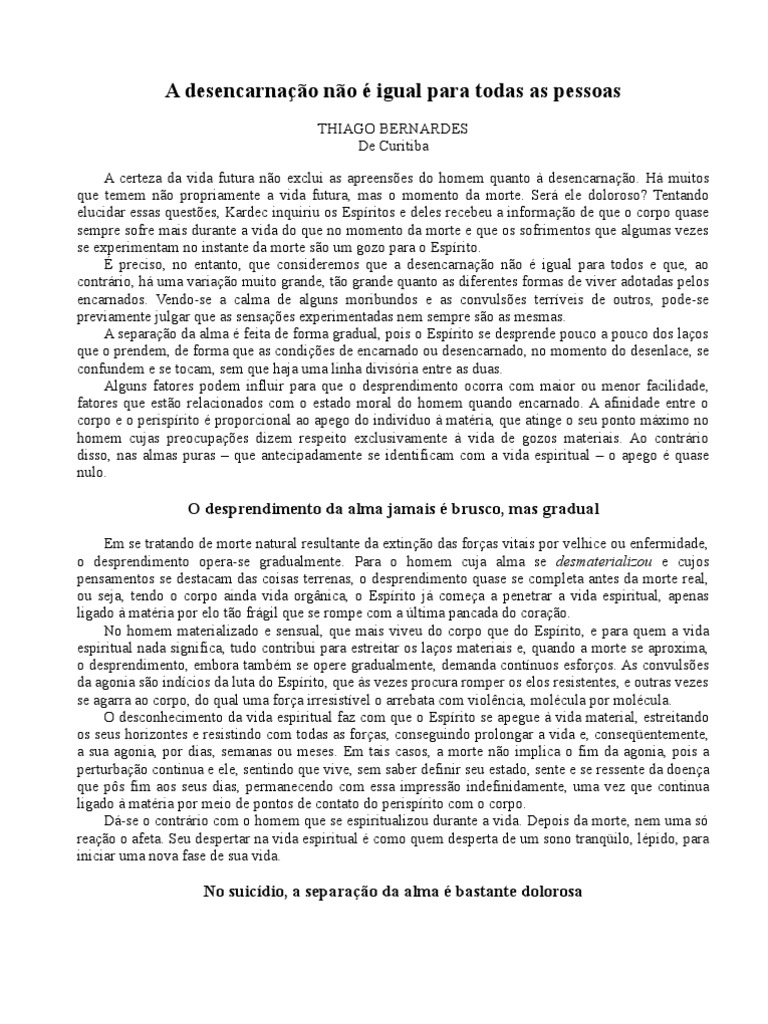 A desencarnação não é igual para todas as pessoas

THIAGO BERNARDES
De Curitiba

A certeza da vida futura não exclui as apreensões do homem quanto à desencarnação. Há muitos que temem não propriamente a vida futura, mas o momento da morte. Será ele doloroso? Tentando elucidar essas questões, Kardec inquiriu os Espíritos e deles recebeu a informação de que o corpo quase sempre sofre mais durante a vida do que no momento da morte e que os sofrimentos que algumas vezes se experimentam no instante da morte são um gozo para o Espírito.

É preciso, no entanto, que consideremos que a desencarnação não é igual para todos e que, ao contrário, há uma variação muito grande, tão grande quanto as diferentes formas de viver adotadas pelos encarnados. Vendo-se a calma de alguns moribundos e as convulsões terríveis de outros, pode-se previamente julgar que as sensações experimentadas nem sempre são as mesmas.

A separação da alma é feita de forma gradual, pois o Espírito se desprende pouco a pouco dos laços que o prendem, de forma que as condições de encarnado ou desencarnado, no momento do desenlace, se confundem e se tocam, sem que haja uma linha divisória entre as duas.

Alguns fatores podem influir para que o desprendimento ocorra com maior ou menor facilidade, fatores que estão relacionados com o estado moral do homem quando encarnado. A afinidade entre o corpo e o perispírito é proporcional ao apego do indivíduo à matéria, que atinge o seu ponto máximo no homem cujas preocupações dizem respeito exclusivamente à vida de gozos materiais. Ao contrário disso, nas almas puras – que antecipadamente se identificam com a vida espiritual – o apego é quase nulo.

O desprendimento da alma jamais é brusco, mas gradual

Em se tratando de morte natural resultante da extinção das forças vitais por velhice ou enfermidade, o desprendimento opera-se gradualmente. Para o homem cuja alma se desmaterializou e cujos pensamentos se destacam das coisas terrenas, o desprendimento quase se completa antes da morte real, ou seja, tendo o corpo ainda vida orgânica, o Espírito já começa a penetrar a vida espiritual, apenas ligado à matéria por elo tão frágil que se rompe com a última pancada do coração.

No homem materializado e sensual, que mais viveu do corpo que do Espírito, e para quem a vida espiritual nada significa, tudo contribui para estreitar os laços materiais e, quando a morte se aproxima, o desprendimento, embora também se opere gradualmente, demanda contínuos esforços. As convulsões da agonia são indícios da luta do Espírito, que às vezes procura romper os elos resistentes, e outras vezes se agarra ao corpo, do qual uma força irresistível o arrebata com violência, molécula por molécula.

O desconhecimento da vida espiritual faz com que o Espírito se apegue à vida material, estreitando os seus horizontes e resistindo com todas as forças, conseguindo prolongar a vida e, conseqüentemente, a sua agonia, por dias, semanas ou meses. Em tais casos, a morte não implica o fim da agonia, pois a perturbação continua e ele, sentindo que vive, sem saber definir seu estado, sente e se ressente da doença que pôs fim aos seus dias, permanecendo com essa impressão indefinidamente, uma vez que continua ligado à matéria por meio de pontos de contato do perispírito com o corpo.

Dá-se o contrário com o homem que se espiritualizou durante a vida. Depois da morte, nem uma só reação o afeta. Seu despertar na vida espiritual é como quem desperta de um sono tranqüilo, lépido, para iniciar uma nova fase de sua vida.

No suicídio, a separação da alma é bastante dolorosa